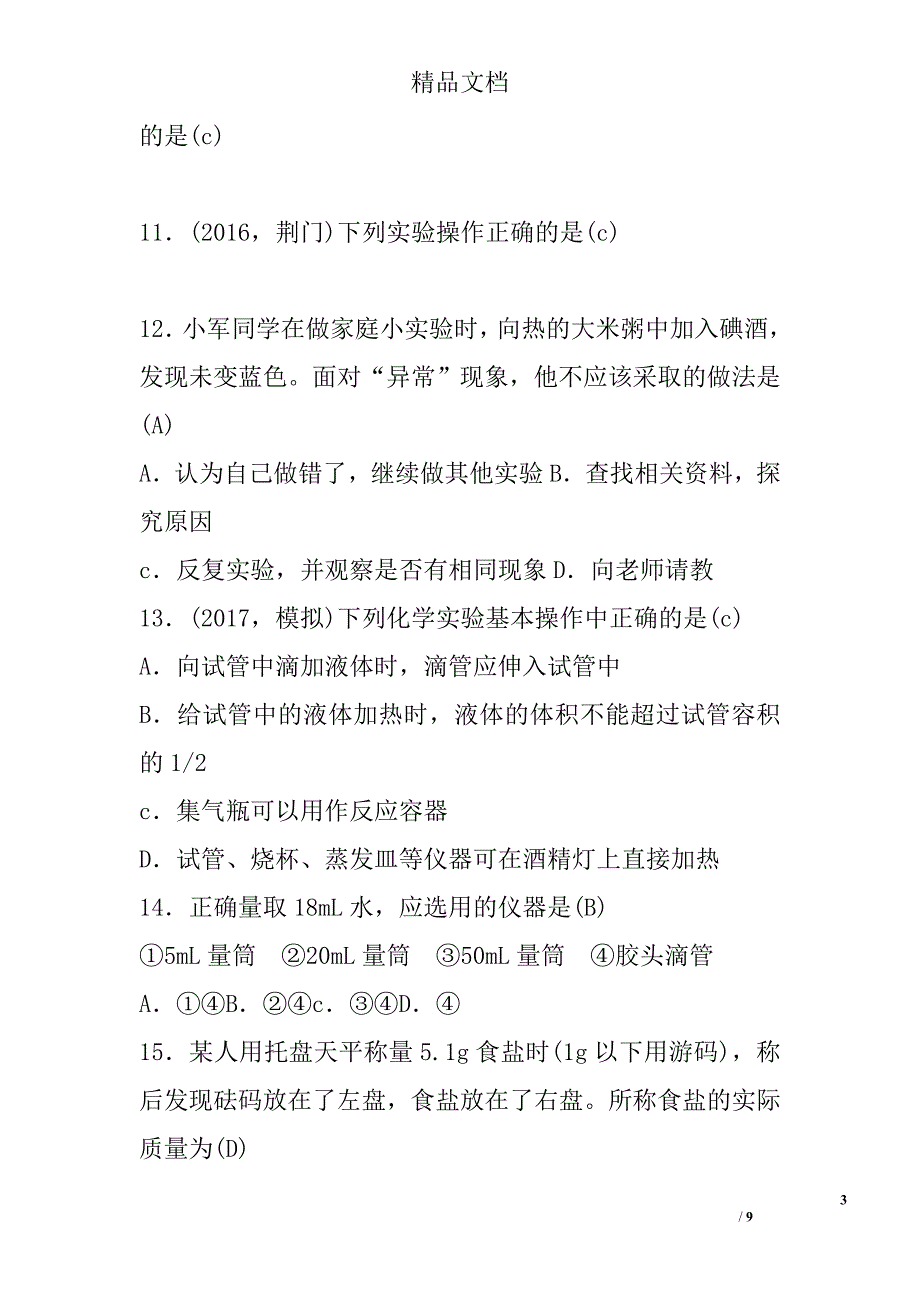 精品文档

的是(c)

11．(2016，荆门)下列实验操作正确的是(c)

12．小军同学在做家庭小实验时，向热的大米粥中加入碘酒，发现未变蓝色。面对“异常”现象，他不应该采取的做法是(A)

A．认为自己做错了，继续做其他实验 B．查找相关资料，探究原因

c．反复实验，并观察是否有相同现象 D．向老师请教

13．(2017，模拟)下列化学实验基本操作中正确的是(c)

A．向试管中滴加液体时，滴管应伸入试管中

B．给试管中的液体加热时，液体的体积不能超过试管容积的 1/2

c．集气瓶可以用作反应容器

D．试管、烧杯、蒸发皿等仪器可在酒精灯上直接加热

14．正确量取 18mL 水，应选用的仪器是(B)

①5mL 量筒　②20mL 量筒　③50mL 量筒　④胶头滴管

A．①④B．②④c．③④D．④

15．某人用托盘天平称量 5.1g 食盐时(1g 以下用游码)，称后发现砝码放在了左盘，食盐放在了右盘。所称食盐的实际质量为(D)

3

/ 9